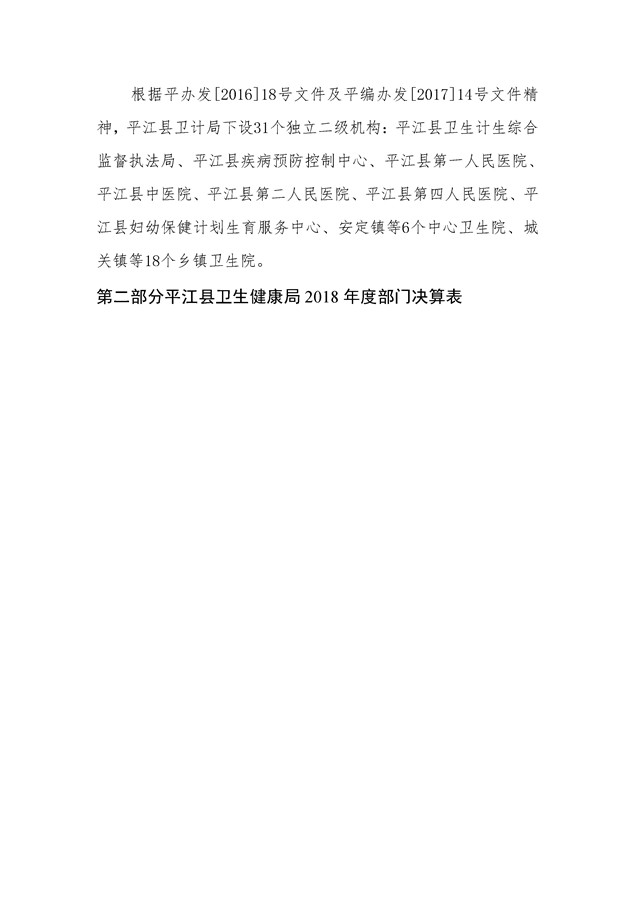 根据平办发[2016]18号文件及平编办发[2017]14号文件精神，平江县卫计局下设31个独立二级机构：平江县卫生计生综合监督执法局、平江县疾病预防控制中心、平江县第一人民医院、平江县中医院、平江县第二人民医院、平江县第四人民医院、平江县妇幼保健计划生育服务中心、安定镇等6个中心卫生院、城关镇等18个乡镇卫生院。

第二部分平江县卫生健康局2018年度部门决算表